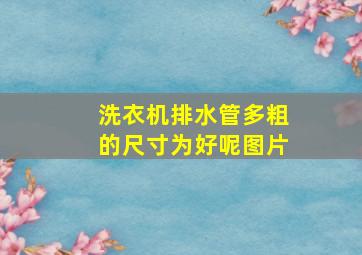 洗衣机排水管多粗的尺寸为好呢图片